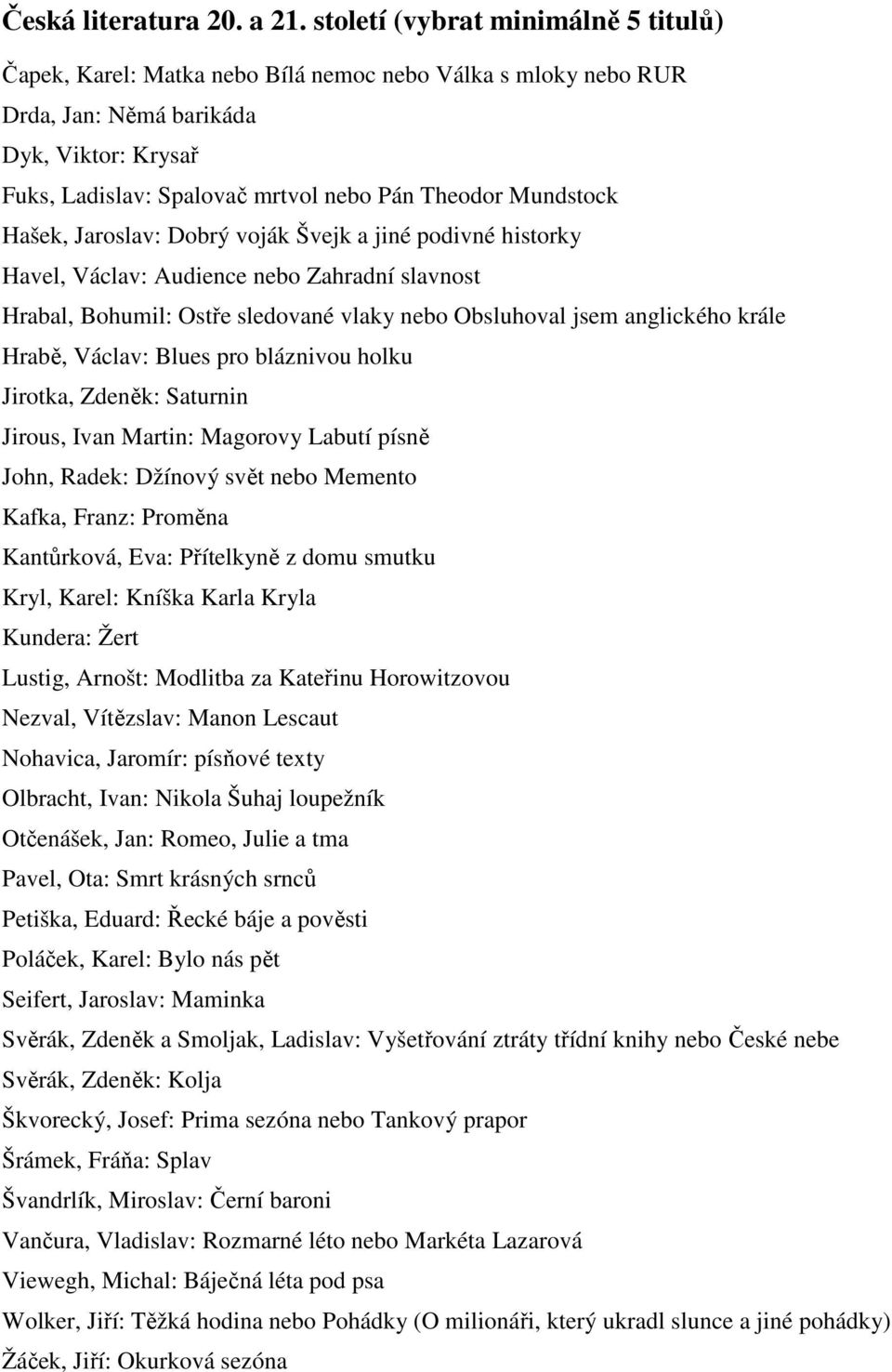 Česká literatura 20. a 21. století (vybrat minimálně 5 titulů)

Čapek, Karel: Matka nebo Bílá nemoc nebo Válka s mloky nebo RUR
Drda, Jan: Němá barikáda
Dyk, Viktor: Krysař
Fuks, Ladislav: Spalovač mrtvol nebo Pán Theodor Mundstock
Hašek, Jaroslav: Dobrý voják Švejk a jiné podivné historky
Havel, Václav: Audience nebo Zahradní slavnost
Hrabal, Bohumil: Ostře sledované vlaky nebo Obsluhoval jsem anglického krále
Hrabě, Václav: Blues pro bláznivou holku
Jirotka, Zdeněk: Saturnin
Jirous, Ivan Martin: Magorovy Labutí písně
John, Radek: Džínový svět nebo Memento
Kafka, Franz: Proměna
Kantůrková, Eva: Přítelkyně z domu smutku
Kryl, Karel: Kníška Karla Kryla
Kundera: Žert
Lustig, Arnošt: Modlitba za Kateřinu Horowitzovou
Nezval, Vítězslav: Manon Lescaut
Nohavica, Jaromír: písňové texty
Olbracht, Ivan: Nikola Šuhaj loupežník
Otčenášek, Jan: Romeo, Julie a tma
Pavel, Ota: Smrt krásných srnců
Petiška, Eduard: Řecké báje a pověsti
Poláček, Karel: Bylo nás pět
Seifert, Jaroslav: Maminka
Svěrák, Zdeněk a Smoljak, Ladislav: Vyšetřování ztráty třídní knihy nebo České nebe
Svěrák, Zdeněk: Kolja
Škvorecký, Josef: Prima sezóna nebo Tankový prapor
Šrámek, Fráňa: Splav
Švandrlík, Miroslav: Černí baroni
Vančura, Vladislav: Rozmarné léto nebo Markéta Lazarová
Viewegh, Michal: Báječná léta pod psa
Wolker, Jiří: Těžká hodina nebo Pohádky (O milionáři, který ukradl slunce a jiné pohádky)
Žáček, Jiří: Okurková sezóna